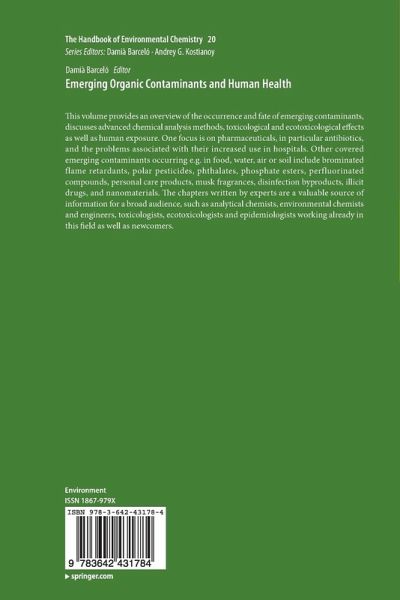 The Handbook of Environmental Chemistry 20
Series Editors: Damià Barceló · Andrey G. Kostianoy

Damià Barceló Editor
Emerging Organic Contaminants and Human Health

This volume provides an overview of the occurrence and fate of emerging contaminants, discusses advanced chemical analysis methods, toxicological and ecotoxicological effects as well as human exposure. One focus is on pharmaceuticals, in particular antibiotics, and the problems associated with their increased use in hospitals. Other covered emerging contaminants occurring e.g. in food, water, air or soil include brominated flame retardants, polar pesticides, phthalates, phosphate esters, perfluorinated compounds, personal care products, musk fragrances, disinfection byproducts, illicit drugs, and nanomaterials. The chapters written by experts are a valuable source of information for a broad audience, such as analytical chemists, environmental chemists and engineers, toxicologists, ecotoxicologists and epidemiologists working already in this field as well as newcomers.

Environment
ISSN 1867-979X

ISBN 978-3-642-43178-4

9 783642 431784

▸ springer.com